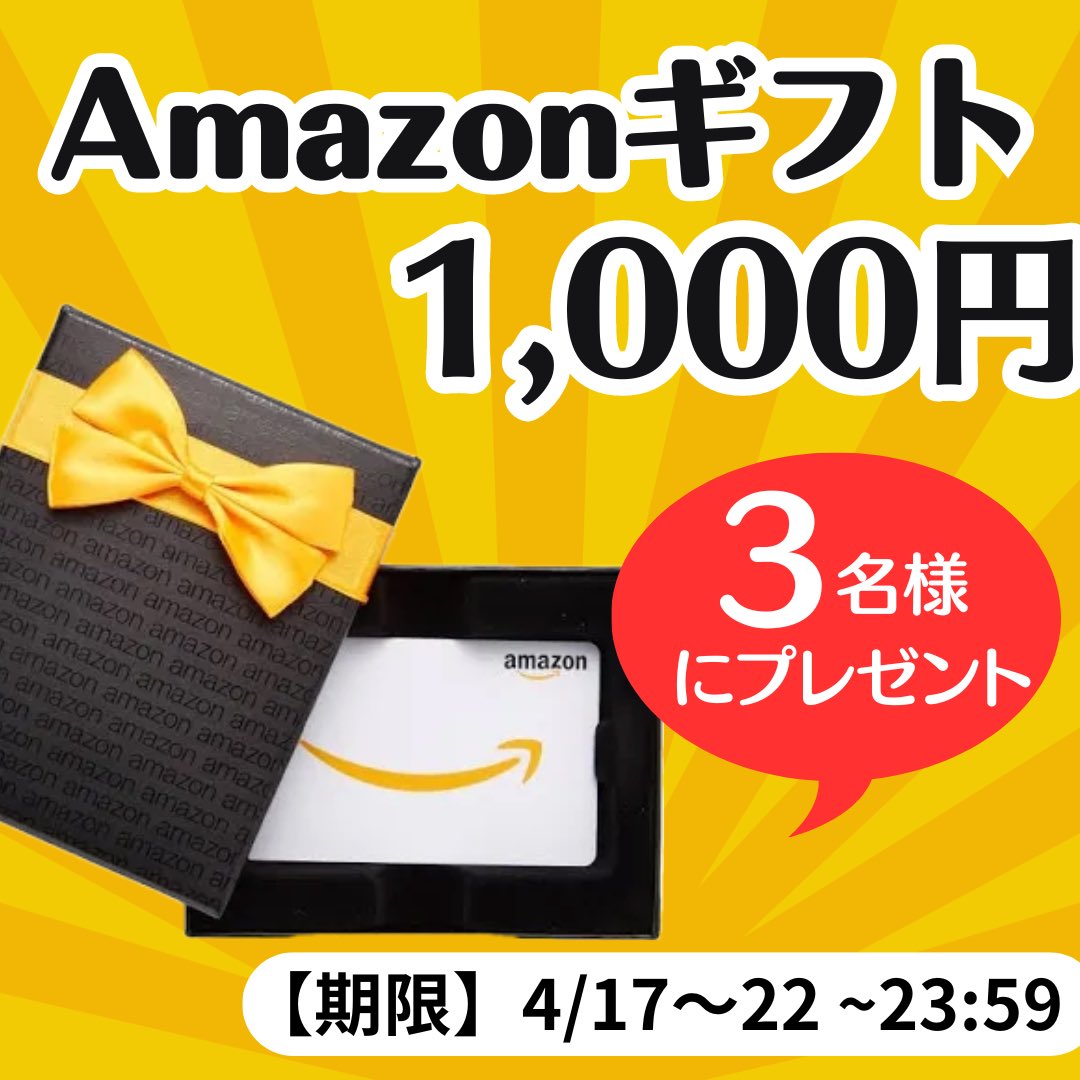 Amazonギフト
1,000円

3名様
にプレゼント

amazon

【期限】4/17〜22 ~23:59